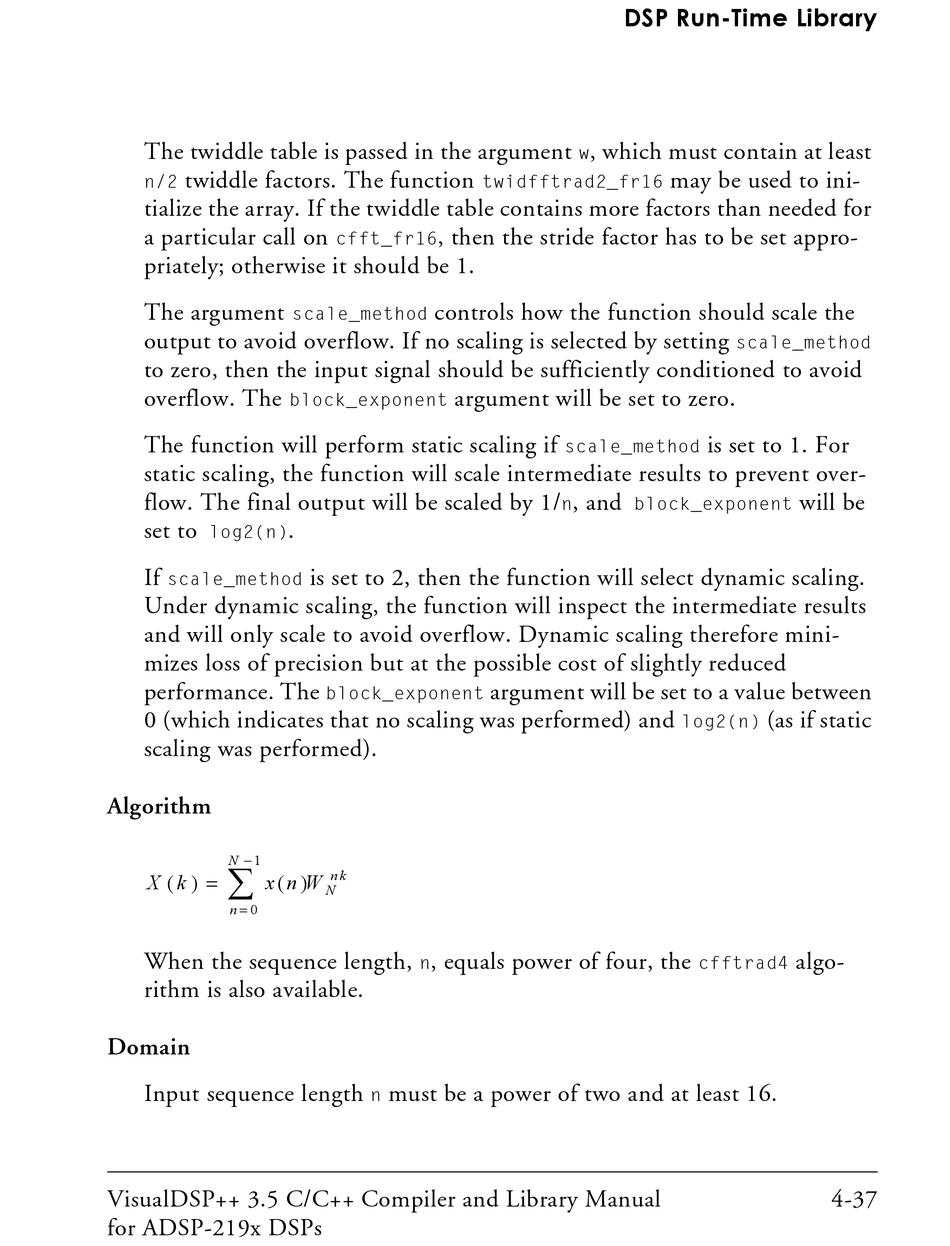 DSP Run-Time Library

The twiddle table is passed in the argument w, which must contain at least n/2 twiddle factors. The function twidfftrad2_fr16 may be used to initialize the array. If the twiddle table contains more factors than needed for a particular call on cfft_fr16, then the stride factor has to be set appropriately; otherwise it should be 1.

The argument scale_method controls how the function should scale the output to avoid overflow. If no scaling is selected by setting scale_method to zero, then the input signal should be sufficiently conditioned to avoid overflow. The block_exponent argument will be set to zero.

The function will perform static scaling if scale_method is set to 1. For static scaling, the function will scale intermediate results to prevent overflow. The final output will be scaled by 1/n, and block_exponent will be set to log2(n).

If scale_method is set to 2, then the function will select dynamic scaling. Under dynamic scaling, the function will inspect the intermediate results and will only scale to avoid overflow. Dynamic scaling therefore minimizes loss of precision but at the possible cost of slightly reduced performance. The block_exponent argument will be set to a value between 0 (which indicates that no scaling was performed) and log2(n) (as if static scaling was performed).

Algorithm

$X(k) = \sum_{n=0}^{N-1} x(n)W_N^{nk}$

When the sequence length, n, equals power of four, the cfftrad4 algorithm is also available.

Domain

Input sequence length n must be a power of two and at least 16.

VisualDSP++ 3.5 C/C++ Compiler and Library Manual for ADSP-219x DSPs

4-37